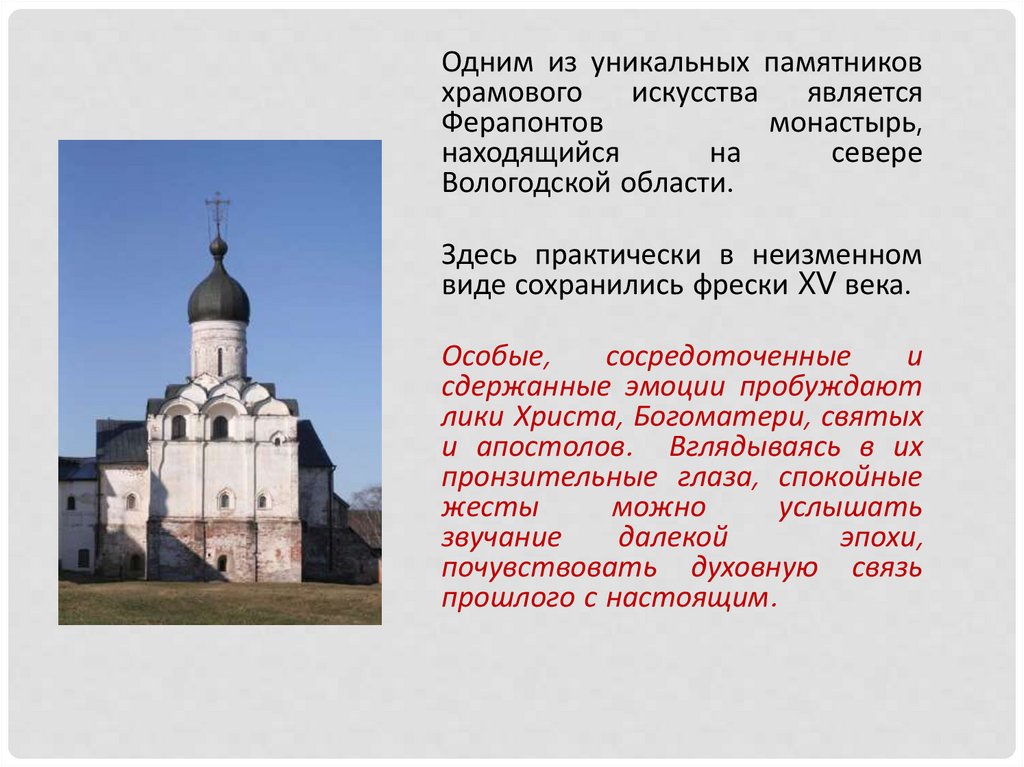 Одним из уникальных памятников храмового искусства является Ферапонтов монастырь, находящийся на севере Вологодской области.

Здесь практически в неизменном виде сохранились фрески XV века.

Особые, сосредоточенные и сдержанные эмоции пробуждают лики Христа, Богоматери, святых и апостолов. Вглядываясь в их пронзительные глаза, спокойные жесты можно услышать звучание далекой эпохи, почувствовать духовную связь прошлого с настоящим.